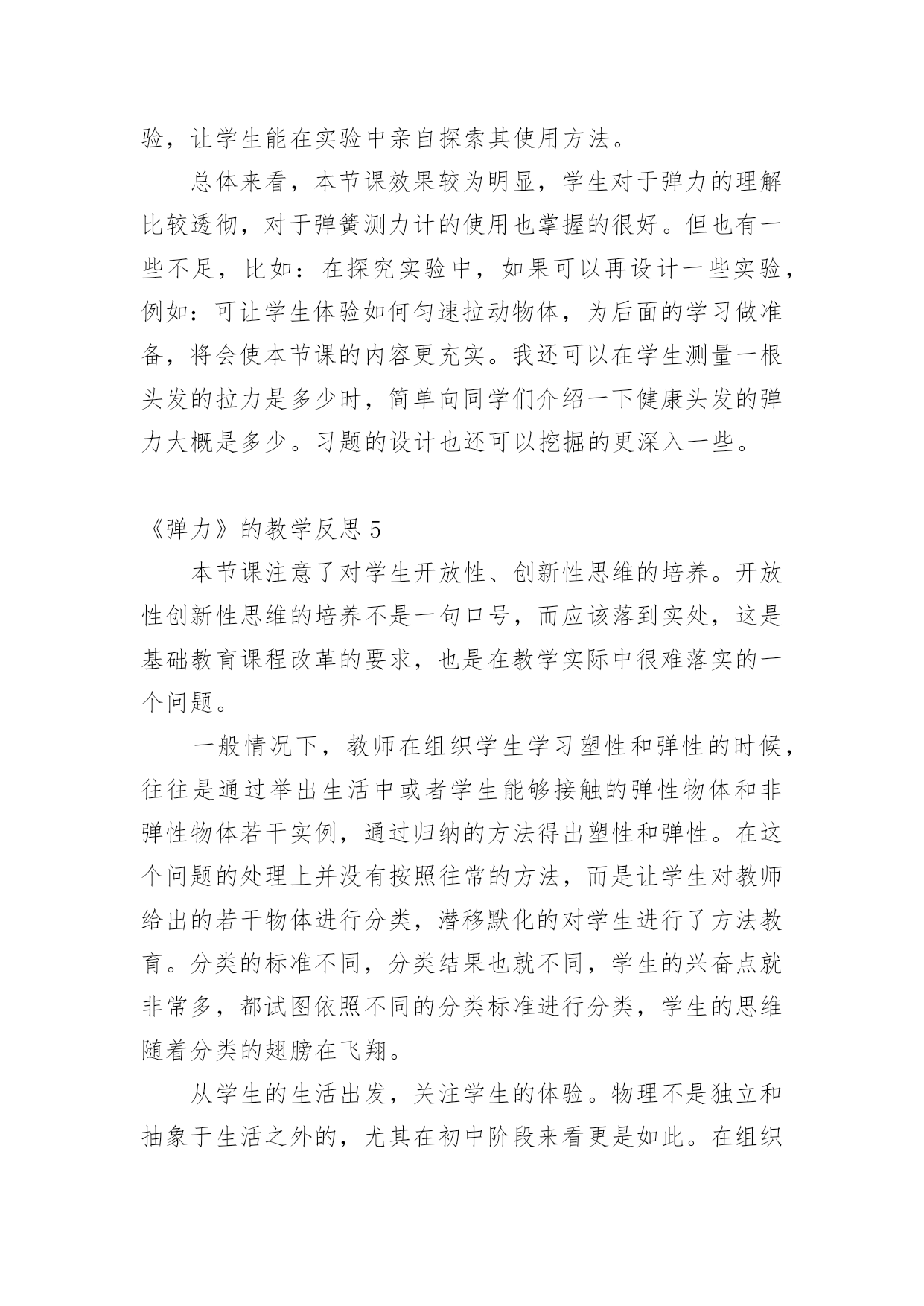 验，让学生能在实验中亲自探索其使用方法。

总体来看，本节课效果较为明显，学生对于弹力的理解比较透彻，对于弹簧测力计的使用也掌握的很好。但也有一些不足，比如：在探究实验中，如果可以再设计一些实验，例如：可让学生体验如何匀速拉动物体，为后面的学习做准备，将会使本节课的内容更充实。我还可以在学生测量一根头发的拉力是多少时，简单向同学们介绍一下健康头发的弹力大概是多少。习题的设计也还可以挖掘的更深入一些。

《弹力》的教学反思 5

本节课注意了对学生开放性、创新性思维的培养。开放性创新性思维的培养不是一句口号，而应该落到实处，这是基础教育课程改革的要求，也是在教学实际中很难落实的一个问题。

一般情况下，教师在组织学生学习塑性和弹性的时候，往往是通过举出生活中或者学生能够接触的弹性物体和非弹性物体若干实例，通过归纳的方法得出塑性和弹性。在这个问题的处理上并没有按照往常的方法，而是让学生对教师给出的若干物体进行分类，潜移默化的对学生进行了方法教育。分类的标准不同，分类结果也就不同，学生的兴奋点就非常多，都试图依照不同的分类标准进行分类，学生的思维随着分类的翅膀在飞翔。

从学生的生活出发，关注学生的体验。物理不是独立和抽象于生活之外的，尤其在初中阶段来看更是如此。在组织